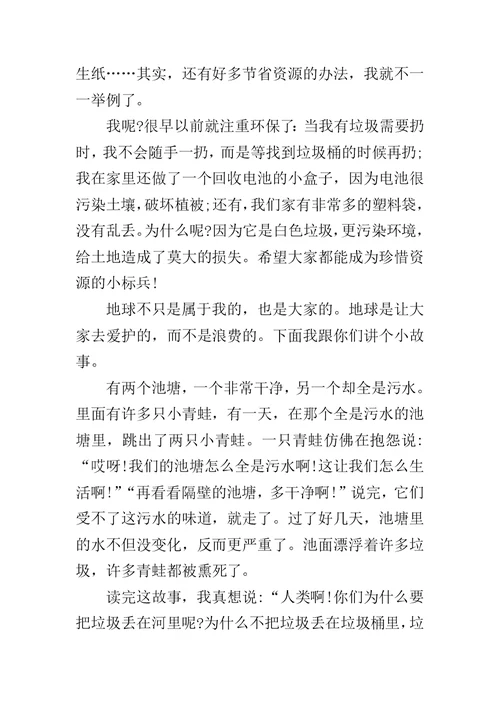 生纸……其实，还有好多节省资源的办法，我就不一一举例了。

我呢?很早以前就注重环保了：当我有垃圾需要扔时，我不会随手一扔，而是等找到垃圾桶的时候再扔；我在家里还做了一个回收电池的小盒子，因为电池很污染土壤，破坏植被；还有，我们家有非常多的塑料袋，没有乱丢。为什么呢?因为它是白色垃圾，更污染环境，给土地造成了莫大的损失。希望大家都能成为珍惜资源的小标兵!

地球不只是属于我的，也是大家的。地球是让大家去爱护的，而不是浪费的。下面我跟你们讲个小故事。

有两个池塘，一个非常干净，另一个却全是污水。里面有许多只小青蛙，有一天，在那个全是污水的池塘里，跳出了两只小青蛙。一只青蛙仿佛在抱怨说：“哎呀!我们的池塘怎么全是污水啊!这让我们怎么生活啊!”“再看看隔壁的池塘，多干净啊!”说完，它们受不了这污水的味道，就走了。过了好几天，池塘里的水不但没变化，反而更严重了。池面漂浮着许多垃圾，许多青蛙都被熏死了。

读完这故事，我真想说：“人类啊!你们为什么要把垃圾丢在河里呢?为什么不把垃圾丢在垃圾桶里，垃